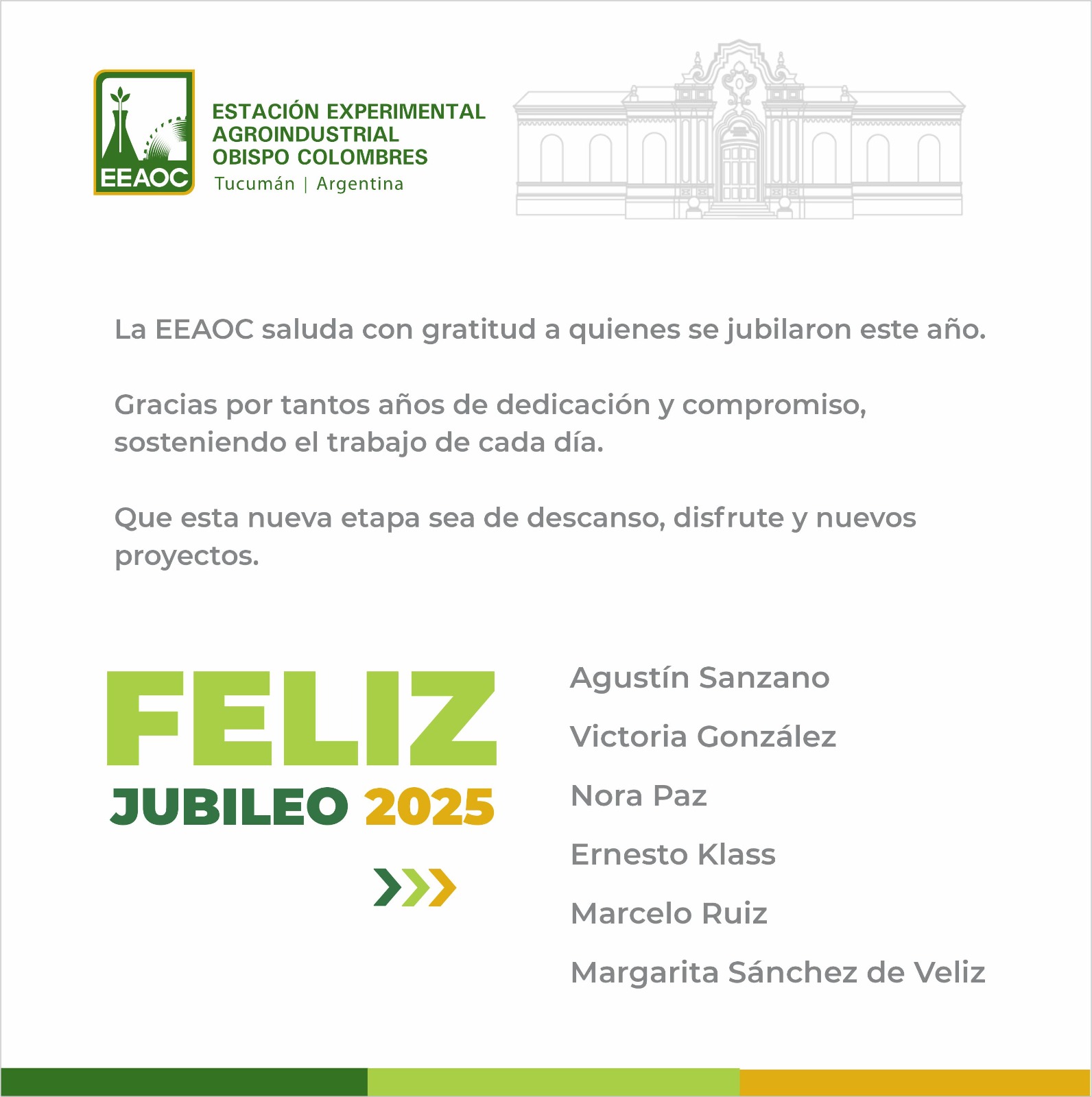 EEAOC

ESTACIÓN EXPERIMENTAL AGROINDUSTRIAL OBISPO COLOMBRES
Tucumán | Argentina

La EEAOC saluda con gratitud a quienes se jubilaron este año.

Gracias por tantos años de dedicación y compromiso, sosteniendo el trabajo de cada día.

Que esta nueva etapa sea de descanso, disfrute y nuevos proyectos.

FELIZ
JUBILEO 2025

Agustín Sanzano

Victoria González

Nora Paz

Ernesto Klass

Marcelo Ruiz

Margarita Sánchez de Veliz